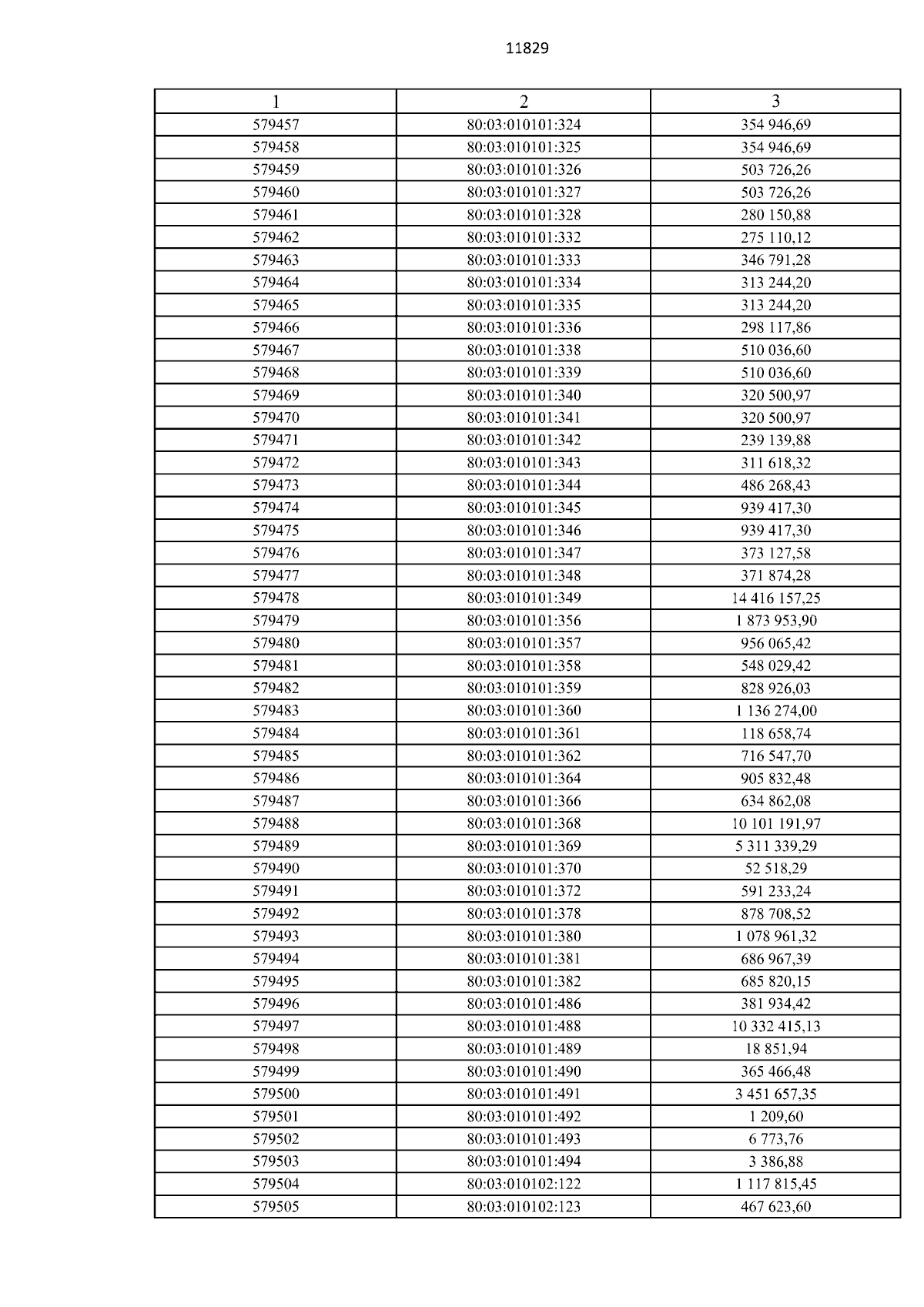 11829

| 1 | 2 | 3 |
|---|---|---|
| 579457 | 80:03:010101:324 | 354 946,69 |
| 579458 | 80:03:010101:325 | 354 946,69 |
| 579459 | 80:03:010101:326 | 503 726,26 |
| 579460 | 80:03:010101:327 | 503 726,26 |
| 579461 | 80:03:010101:328 | 280 150,88 |
| 579462 | 80:03:010101:332 | 275 110,12 |
| 579463 | 80:03:010101:333 | 346 791,28 |
| 579464 | 80:03:010101:334 | 313 244,20 |
| 579465 | 80:03:010101:335 | 313 244,20 |
| 579466 | 80:03:010101:336 | 298 117,86 |
| 579467 | 80:03:010101:338 | 510 036,60 |
| 579468 | 80:03:010101:339 | 510 036,60 |
| 579469 | 80:03:010101:340 | 320 500,97 |
| 579470 | 80:03:010101:341 | 320 500,97 |
| 579471 | 80:03:010101:342 | 239 139,88 |
| 579472 | 80:03:010101:343 | 311 618,32 |
| 579473 | 80:03:010101:344 | 486 268,43 |
| 579474 | 80:03:010101:345 | 939 417,30 |
| 579475 | 80:03:010101:346 | 939 417,30 |
| 579476 | 80:03:010101:347 | 373 127,58 |
| 579477 | 80:03:010101:348 | 371 874,28 |
| 579478 | 80:03:010101:349 | 14 416 157,25 |
| 579479 | 80:03:010101:356 | 1 873 953,90 |
| 579480 | 80:03:010101:357 | 956 065,42 |
| 579481 | 80:03:010101:358 | 548 029,42 |
| 579482 | 80:03:010101:359 | 828 926,03 |
| 579483 | 80:03:010101:360 | 1 136 274,00 |
| 579484 | 80:03:010101:361 | 118 658,74 |
| 579485 | 80:03:010101:362 | 716 547,70 |
| 579486 | 80:03:010101:364 | 905 832,48 |
| 579487 | 80:03:010101:366 | 634 862,08 |
| 579488 | 80:03:010101:368 | 10 101 191,97 |
| 579489 | 80:03:010101:369 | 5 311 339,29 |
| 579490 | 80:03:010101:370 | 52 518,29 |
| 579491 | 80:03:010101:372 | 591 233,24 |
| 579492 | 80:03:010101:378 | 878 708,52 |
| 579493 | 80:03:010101:380 | 1 078 961,32 |
| 579494 | 80:03:010101:381 | 686 967,39 |
| 579495 | 80:03:010101:382 | 685 820,15 |
| 579496 | 80:03:010101:486 | 381 934,42 |
| 579497 | 80:03:010101:488 | 10 332 415,13 |
| 579498 | 80:03:010101:489 | 18 851,94 |
| 579499 | 80:03:010101:490 | 365 466,48 |
| 579500 | 80:03:010101:491 | 3 451 657,35 |
| 579501 | 80:03:010101:492 | 1 209,60 |
| 579502 | 80:03:010101:493 | 6 773,76 |
| 579503 | 80:03:010101:494 | 3 386,88 |
| 579504 | 80:03:010102:122 | 1 117 815,45 |
| 579505 | 80:03:010102:123 | 467 623,60 |